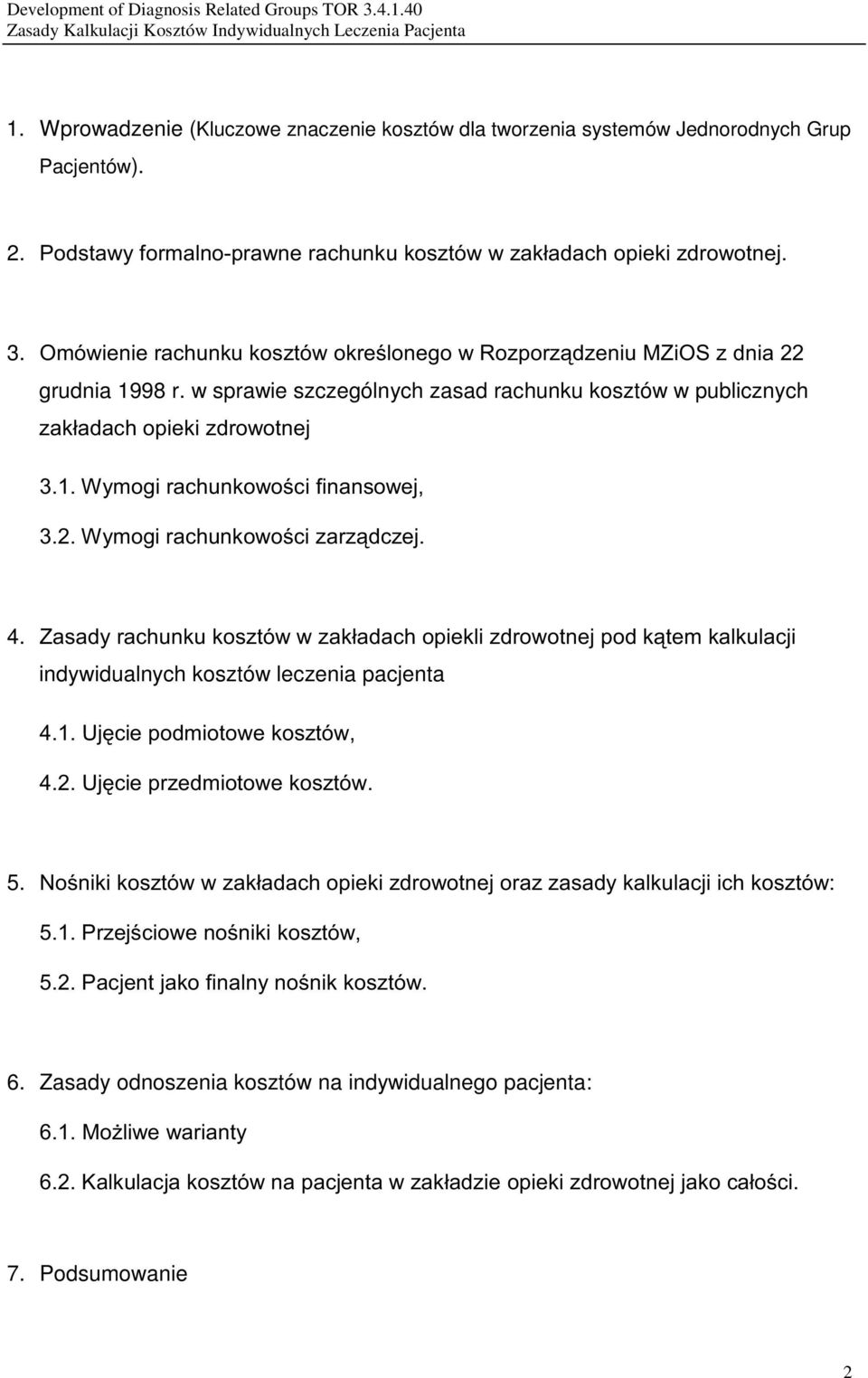 Development of Diagnosis Related Groups TOR 3.4.1.40
Zasady Kalkulacji Kosztów Indywidualnych Leczenia Pacjenta

1. Wprowadzenie (Kluczowe znaczenie kosztów dla tworzenia systemów Jednorodnych Grup Pacjentów).

2. Podstawy formalno-prawne rachunku kosztów w zakładach opieki zdrowotnej.

3. Omówienie rachunku kosztów określonego w Rozporządzeniu MZiOS z dnia 22 grudnia 1998 r. w sprawie szczególnych zasad rachunku kosztów w publicznych zakładach opieki zdrowotnej

3.1. Wymogi rachunkowości finansowej,

3.2. Wymogi rachunkowości zarządczej.

4. Zasady rachunku kosztów w zakładach opiekli zdrowotnej pod kątem kalkulacji indywidualnych kosztów leczenia pacjenta

4.1. Ujęcie podmiotowe kosztów,

4.2. Ujęcie przedmiotowe kosztów.

5. Nośniki kosztów w zakładach opieki zdrowotnej oraz zasady kalkulacji ich kosztów:

5.1. Przejściowe nośniki kosztów,

5.2. Pacjent jako finalny nośnik kosztów.

6. Zasady odnoszenia kosztów na indywidualnego pacjenta:

6.1. Możliwe warianty

6.2. Kalkulacja kosztów na pacjenta w zakładzie opieki zdrowotnej jako całości.

7. Podsumowanie

2